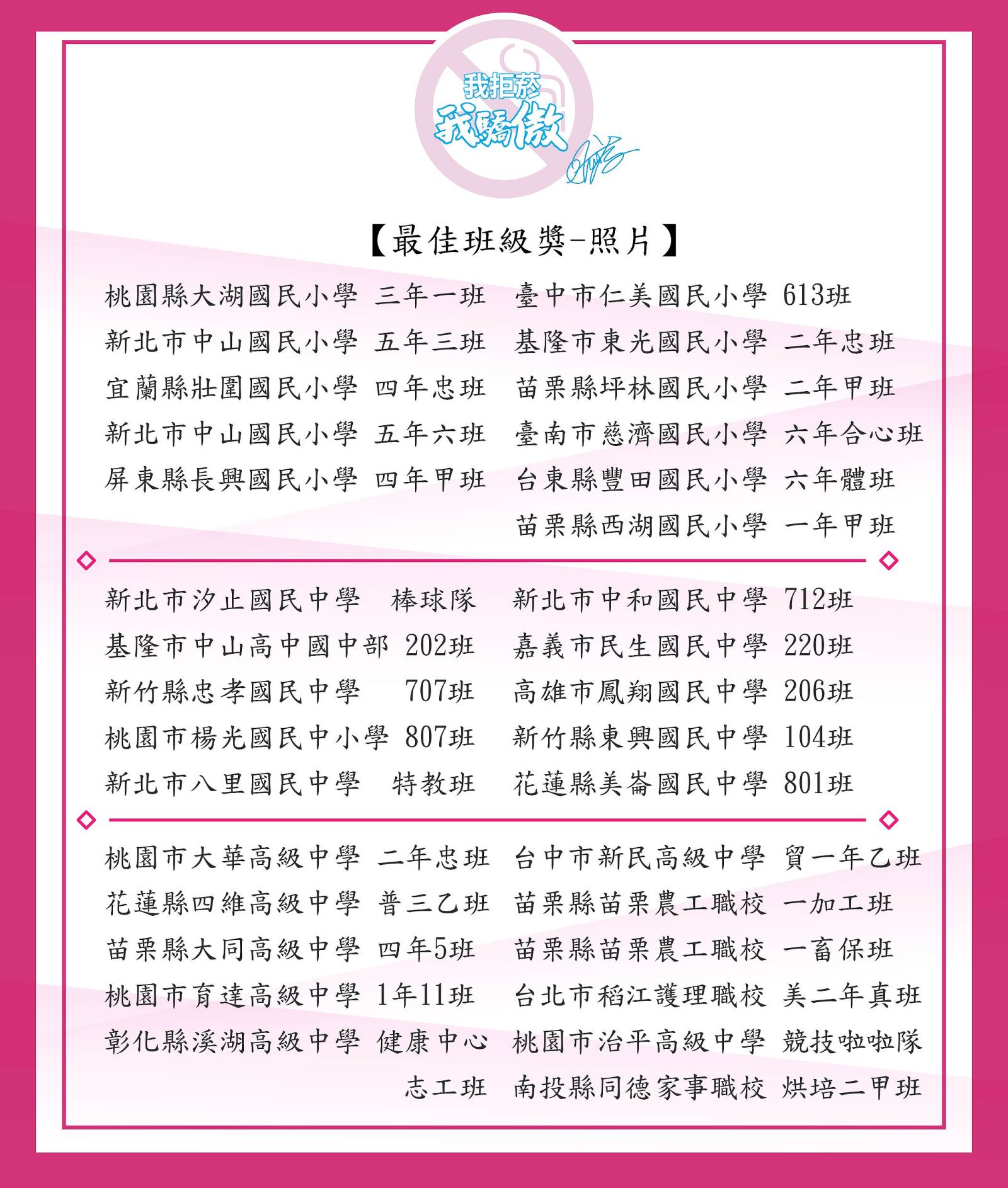 我拒菸
我驕傲

【最佳班級獎-照片】

桃園縣大湖國民小學 三年一班
新北市中山國民小學 五年三班
宜蘭縣壯圍國民小學 四年忠班
新北市中山國民小學 五年六班
屏東縣長興國民小學 四年甲班

臺中市仁美國民小學 613班
基隆市東光國民小學 二年忠班
苗栗縣坪林國民小學 二年甲班
臺南市慈濟國民小學 六年合心班
台東縣豐田國民小學 六年體班
苗栗縣西湖國民小學 一年甲班

新北市汐止國民中學 棒球隊
基隆市中山高中國中部 202班
新竹縣忠孝國民中學 707班
桃園市楊光國民中小學 807班
新北市八里國民中學 特教班

新北市中和國民中學 712班
嘉義市民生國民中學 220班
高雄市鳳翔國民中學 206班
新竹縣東興國民中學 104班
花蓮縣美崙國民中學 801班

桃園市大華高級中學 二年忠班
花蓮縣四維高級中學 普三乙班
苗栗縣大同高級中學 四年5班
桃園市育達高級中學 1年11班
彰化縣溪湖高級中學 健康中心志工班

台中市新民高級中學 貿一年乙班
苗栗縣苗栗農工職校 一加工班
苗栗縣苗栗農工職校 一畜保班
台北市稻江護理職校 美二年真班
桃園市治平高級中學 競技啦啦隊
南投縣同德家事職校 烘培二甲班